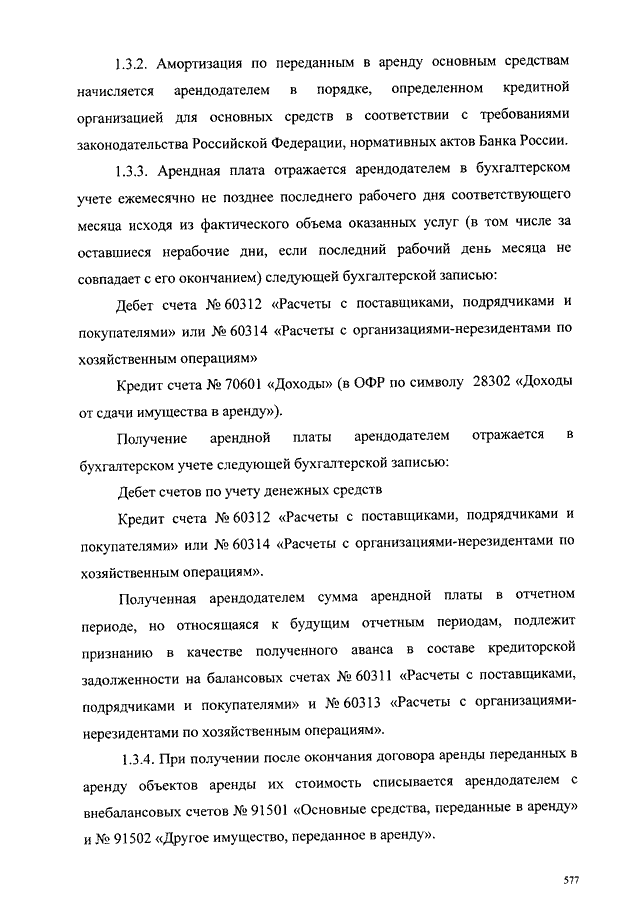 1.3.2. Амортизация по переданным в аренду основным средствам начисляется арендодателем в порядке, определенном кредитной организацией для основных средств в соответствии с требованиями законодательства Российской Федерации, нормативных актов Банка России.

1.3.3. Арендная плата отражается арендодателем в бухгалтерском учете ежемесячно не позднее последнего рабочего дня соответствующего месяца исходя из фактического объема оказанных услуг (в том числе за оставшиеся нерабочие дни, если последний рабочий день месяца не совпадает с его окончанием) следующей бухгалтерской записью:

Дебет счета № 60312 «Расчеты с поставщиками, подрядчиками и покупателями» или № 60314 «Расчеты с организациями-нерезидентами по хозяйственным операциям»

Кредит счета № 70601 «Доходы» (в ОФР по символу 28302 «Доходы от сдачи имущества в аренду»).

Получение арендной платы арендодателем отражается в бухгалтерском учете следующей бухгалтерской записью:

Дебет счетов по учету денежных средств

Кредит счета № 60312 «Расчеты с поставщиками, подрядчиками и покупателями» или № 60314 «Расчеты с организациями-нерезидентами по хозяйственным операциям».

Полученная арендодателем сумма арендной платы в отчетном периоде, но относящаяся к будущим отчетным периодам, подлежит признанию в качестве полученного аванса в составе кредиторской задолженности на балансовых счетах № 60311 «Расчеты с поставщиками, подрядчиками и покупателями» и № 60313 «Расчеты с организациями-нерезидентами по хозяйственным операциям».

1.3.4. При получении после окончания договора аренды переданных в аренду объектов аренды их стоимость списывается арендодателем с внебалансовых счетов № 91501 «Основные средства, переданные в аренду» и № 91502 «Другое имущество, переданное в аренду».

577